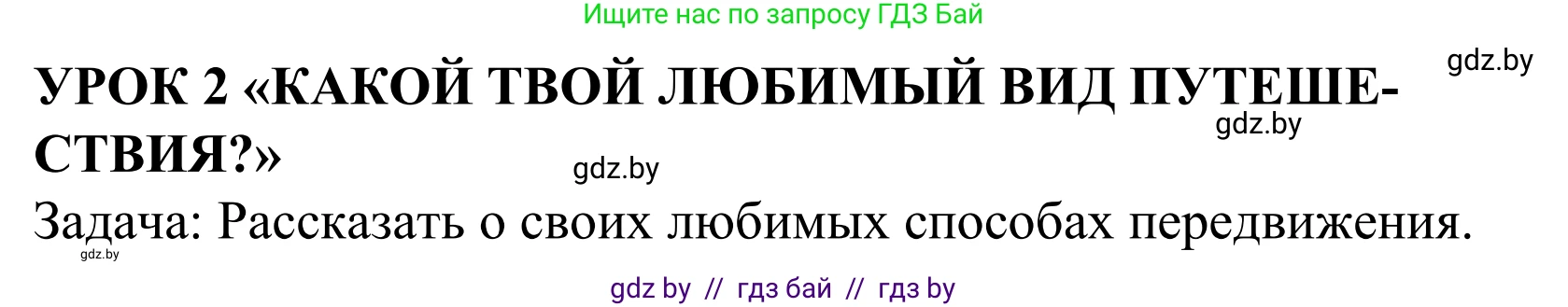 Ищите нас по запросу ГДЗ Бай

gdz.by

УРОК 2 «КАКОЙ ТВОЙ ЛЮБИМЫЙ ВИД ПУТЕШЕСТВИЯ?»

gdz.by

gdz.by

Задача: Рассказать о своих любимых способах передвижения.

gdz.by

gdz by // гдз бай // гдз by